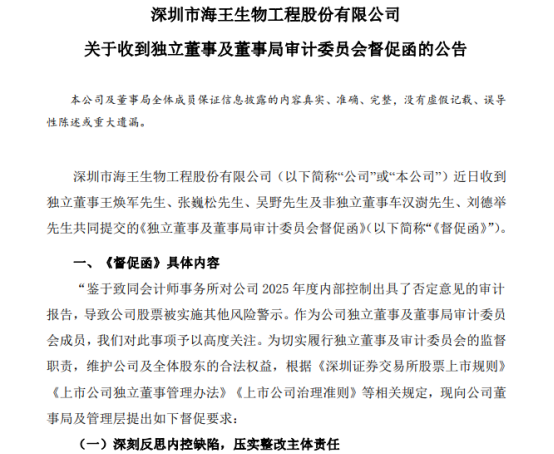 深圳市海王生物工程股份有限公司
关于收到独立董事及董事局审计委员会督促函的公告

本公司及董事局全体成员保证信息披露的内容真实、准确、完整，没有虚假记载、误导性陈述或重大遗漏。

深圳市海王生物工程股份有限公司（以下简称“公司”或“本公司”）近日收到独立董事王焕军先生、张巍松先生、吴野先生及非独立董事车汉澍先生、刘德举先生共同提交的《独立董事及董事局审计委员会督促函》（以下简称“《督促函》”）。

一、《督促函》具体内容

“鉴于致同会计师事务所对公司 2025 年度内部控制出具了否定意见的审计报告，导致公司股票被实施其他风险警示。作为公司独立董事及董事局审计委员会成员，我们对此事项予以高度关注。为切实履行独立董事及审计委员会的监督职责，维护公司及全体股东的合法权益，根据《深圳证券交易所股票上市规则》《上市公司独立董事管理办法》《上市公司治理准则》等相关规定，现向公司董事局及管理层提出如下督促要求：

（一）深刻反思内控缺陷，压实整改主体责任